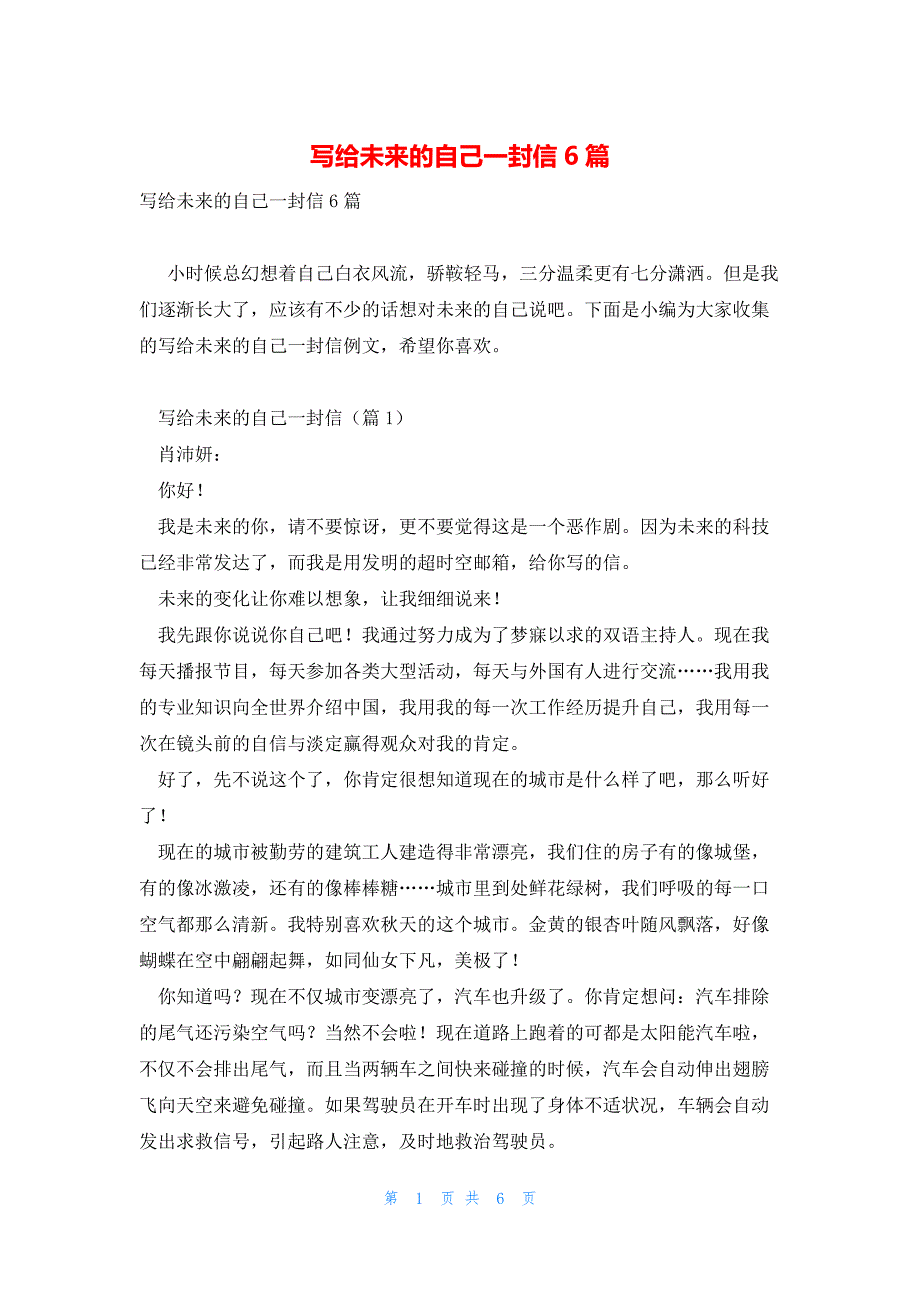 写给未来的自己一封信 6 篇

写给未来的自己一封信 6 篇

小时候总幻想着自己白衣风流，骄鞍轻马，三分温柔更有七分潇洒。但是我们逐渐长大了，应该有不少的话想对未来的自己说吧。下面是小编为大家收集的写给未来的自己一封信例文，希望你喜欢。

写给未来的自己一封信（篇 1）

肖沛妍：

你好！

我是未来的你，请不要惊讶，更不要觉得这是一个恶作剧。因为未来的科技已经非常发达了，而我是用发明的超时空邮箱，给你写的信。

未来的变化让你难以想象，让我细细说来！

我先跟你说说你自己吧！我通过努力成为了梦寐以求的双语主持人。现在我每天播报节目，每天参加各类大型活动，每天与外国有人进行交流……我用我的专业知识向全世界介绍中国，我用我的每一次工作经历提升自己，我用每一次在镜头前的自信与淡定赢得观众对我的肯定。

好了，先不说这个了，你肯定很想知道现在的城市是什么样了吧，那么听好了！

现在的城市被勤劳的建筑工人建造得非常漂亮，我们住的房子有的像城堡，有的像冰激凌，还有的像棒棒糖……城市里到处鲜花绿树，我们呼吸的每一口空气都那么清新。我特别喜欢秋天的这个城市。金黄的银杏叶随风飘落，好像蝴蝶在空中翩翩起舞，如同仙女下凡，美极了！

你知道吗？现在不仅城市变漂亮了，汽车也升级了。你肯定想问：汽车排除的尾气还污染空气吗？当然不会啦！现在道路上跑着的可都是太阳能汽车啦，不仅不会排出尾气，而且当两辆车之间快来碰撞的时候，汽车会自动伸出翅膀飞向天空来避免碰撞。如果驾驶员在开车时出现了身体不适状况，车辆会自动发出求救信号，引起路人注意，及时地救治驾驶员。

第 1 页 共 6 页